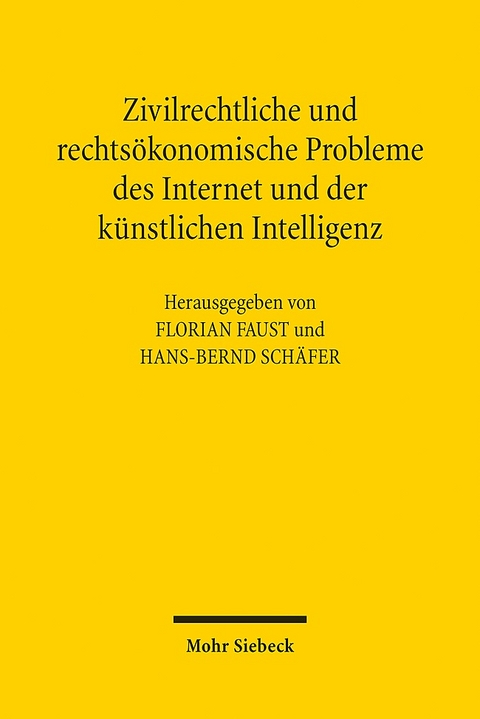 Zivilrechtliche und rechtsökonomische Probleme des Internet und der künstlichen Intelligenz

Herausgegeben von
FLORIAN FAUST und
HANS-BERND SCHÄFER

Mohr Siebeck